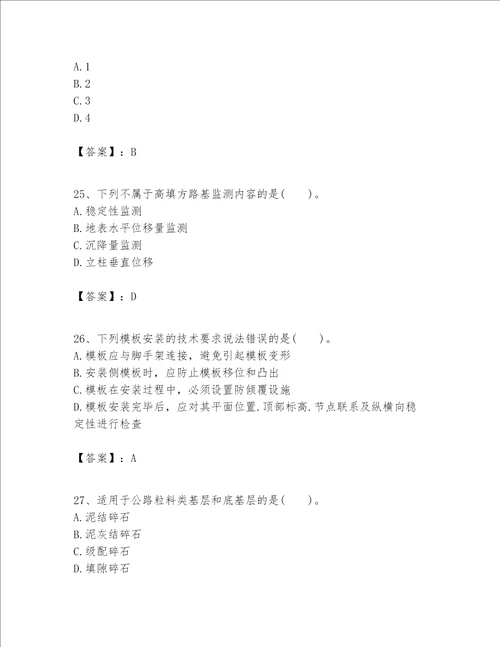 A.1
B.2
C.3
D.4

【答案】：B

25、下列不属于高填方路基监测内容的是(　　)。
A.稳定性监测
B.地表水平位移量监测
C.沉降量监测
D.立柱垂直位移

【答案】：D

26、下列模板安装的技术要求说法错误的是(　　)。
A.模板应与脚手架连接，避免引起模板变形
B.安装侧模板时，应防止模板移位和凸出
C.模板在安装过程中，必须设置防倾覆设施
D.模板安装完毕后，应对其平面位置.顶部标高.节点联系及纵横向稳定性进行检查

【答案】：A

27、适用于公路粒料类基层和底基层的是(　　)。
A.泥结碎石
B.泥灰结碎石
C.级配碎石
D.填隙碎石